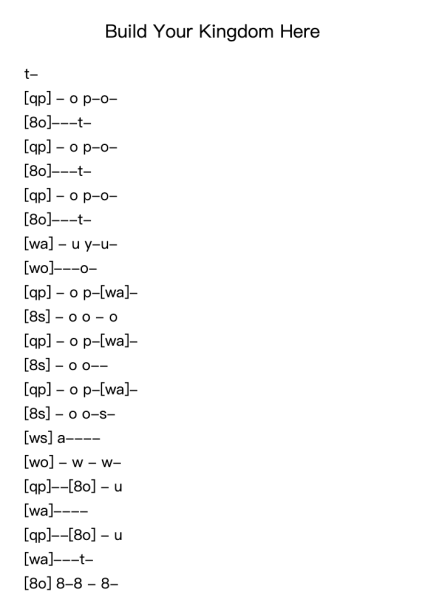 Build Your Kingdom Here

t–
[qp] – o p–o–
[8o]–––t–
[qp] – o p–o–
[8o]–––t–
[qp] – o p–o–
[8o]–––t–
[wa] – u y–u–
[wo]–––o–
[qp] – o p–[wa]–
[8s] – o o – o
[qp] – o p–[wa]–
[8s] – o o––
[qp] – o p–[wa]–
[8s] – o o–s–
[ws] a––––
[wo] – w – w–
[qp]––[8o] – u
[wa]––––
[qp]––[8o] – u
[wa]–––t–
[8o] 8–8 – 8–